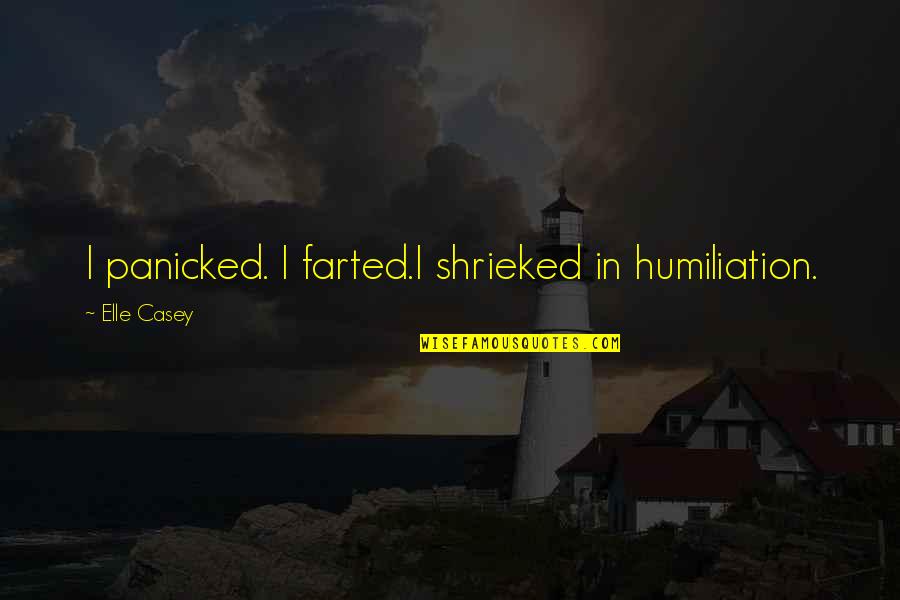 I panicked. I farted.I shrieked in humiliation.

~ Elle Casey

WISEFAMOUSQUOTES.COM